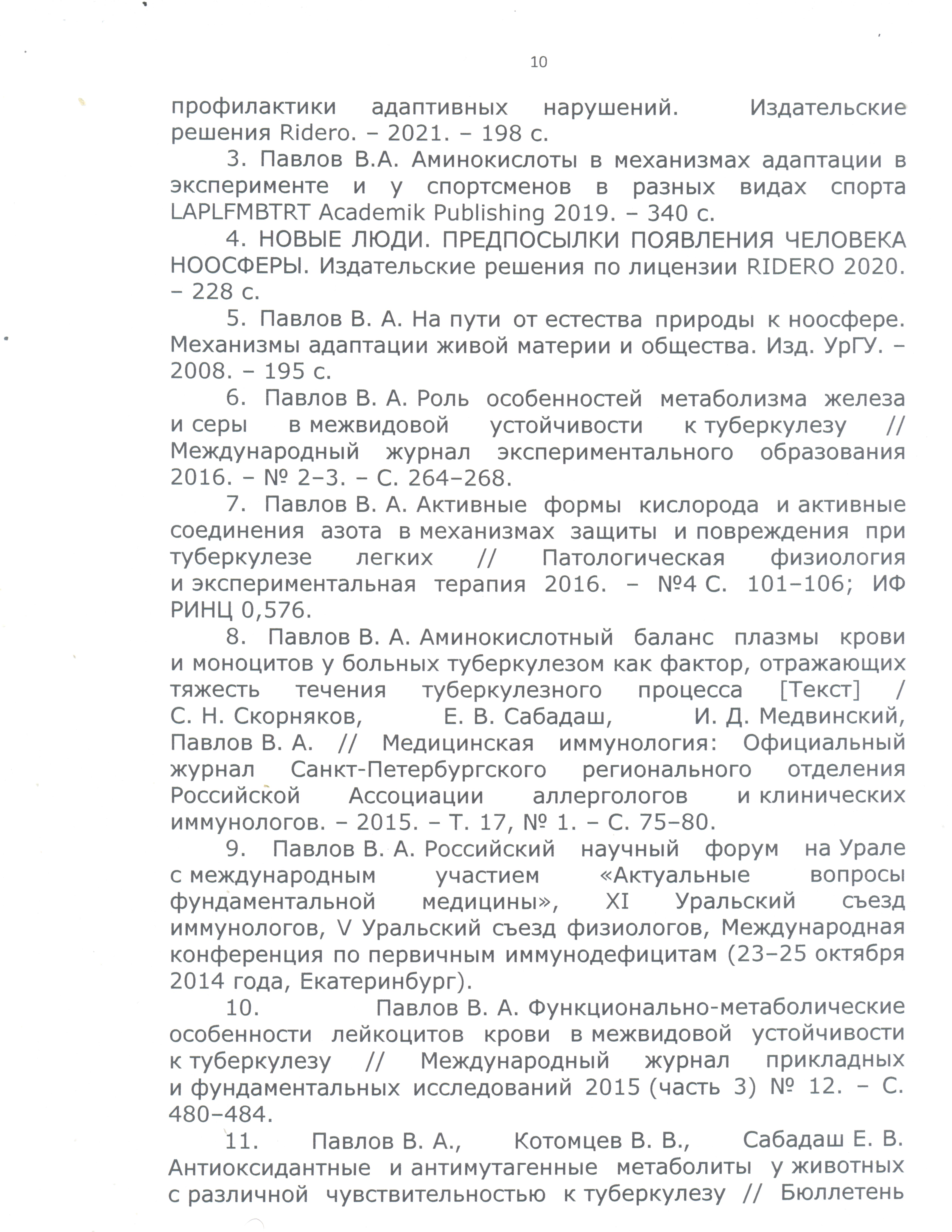 10

профилактики адаптивных нарушений. Издательские решения Ridero. – 2021. – 198 с.

3. Павлов В.А. Аминокислоты в механизмах адаптации в эксперименте и у спортсменов в разных видах спорта LAPLFMBTRT Academik Publishing 2019. – 340 с.

4. НОВЫЕ ЛЮДИ. ПРЕДПОСЫЛКИ ПОЯВЛЕНИЯ ЧЕЛОВЕКА НООСФЕРЫ. Издательские решения по лицензии RIDERO 2020. – 228 с.

5. Павлов В. А. На пути от естества природы к ноосфере. Механизмы адаптации живой материи и общества. Изд. УрГУ. – 2008. – 195 с.

6. Павлов В. А. Роль особенностей метаболизма железа и серы в межвидовой устойчивости к туберкулезу // Международный журнал экспериментального образования 2016. – № 2–3. – С. 264–268.

7. Павлов В. А. Активные формы кислорода и активные соединения азота в механизмах защиты и повреждения при туберкулезе легких // Патологическая физиология и экспериментальная терапия 2016. – №4 С. 101–106; ИФ РИНЦ 0,576.

8. Павлов В. А. Аминокислотный баланс плазмы крови и моноцитов у больных туберкулезом как фактор, отражающих тяжесть течения туберкулезного процесса [Текст] / С. Н. Скорняков, Е. В. Сабадаш, И. Д. Медвинский, Павлов В. А. // Медицинская иммунология: Официальный журнал Санкт-Петербургского регионального отделения Российской Ассоциации аллергологов и клинических иммунологов. – 2015. – Т. 17, № 1. – С. 75–80.

9. Павлов В. А. Российский научный форум на Урале с международным участием «Актуальные вопросы фундаментальной медицины», XI Уральский съезд иммунологов, V Уральский съезд физиологов, Международная конференция по первичным иммунодефицитам (23–25 октября 2014 года, Екатеринбург).

10. Павлов В. А. Функционально-метаболические особенности лейкоцитов крови в межвидовой устойчивости к туберкулезу // Международный журнал прикладных и фундаментальных исследований 2015 (часть 3) № 12. – С. 480–484.

11. Павлов В. А., Котомцев В. В., Сабадаш Е. В. Антиоксидантные и антимутагенные метаболиты у животных с различной чувствительностью к туберкулезу // Бюллетень